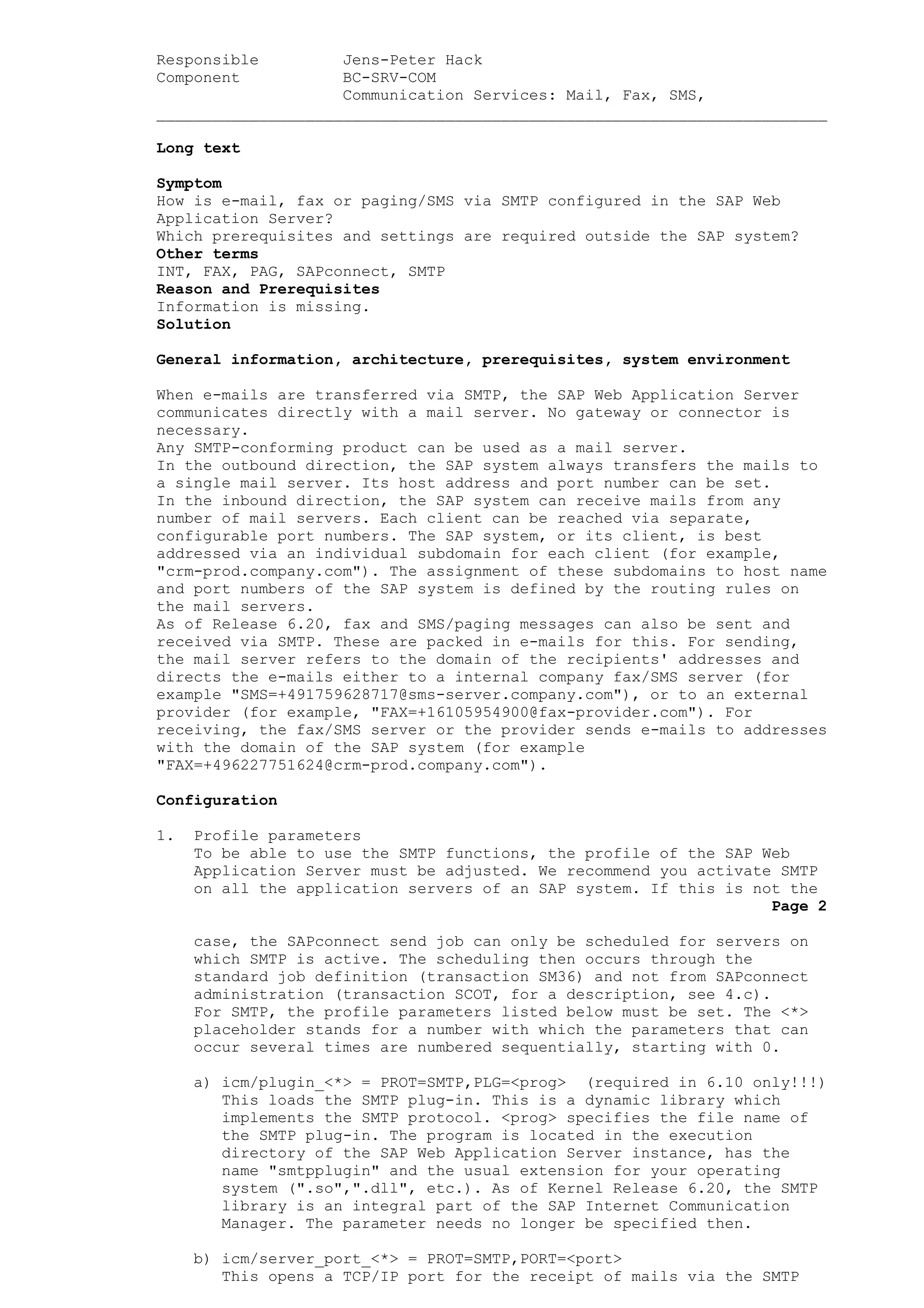 Responsible Jens-Peter Hack
Component BC-SRV-COM
Communication Services: Mail, Fax, SMS,

Long text

Symptom
How is e-mail, fax or paging/SMS via SMTP configured in the SAP Web Application Server?
Which prerequisites and settings are required outside the SAP system?
Other terms
INT, FAX, PAG, SAPconnect, SMTP
Reason and Prerequisites
Information is missing.
Solution

General information, architecture, prerequisites, system environment

When e-mails are transferred via SMTP, the SAP Web Application Server communicates directly with a mail server. No gateway or connector is necessary.
Any SMTP-conforming product can be used as a mail server.
In the outbound direction, the SAP system always transfers the mails to a single mail server. Its host address and port number can be set.
In the inbound direction, the SAP system can receive mails from any number of mail servers. Each client can be reached via separate, configurable port numbers. The SAP system, or its client, is best addressed via an individual subdomain for each client (for example, "crm-prod.company.com"). The assignment of these subdomains to host name and port numbers of the SAP system is defined by the routing rules on the mail servers.
As of Release 6.20, fax and SMS/paging messages can also be sent and received via SMTP. These are packed in e-mails for this. For sending, the mail server refers to the domain of the recipients' addresses and directs the e-mails either to a internal company fax/SMS server (for example "SMS=+491759628717@sms-server.company.com"), or to an external provider (for example, "FAX=+16105954900@fax-provider.com"). For receiving, the fax/SMS server or the provider sends e-mails to addresses with the domain of the SAP system (for example "FAX=+496227751624@crm-prod.company.com").

Configuration

1. Profile parameters
To be able to use the SMTP functions, the profile of the SAP Web Application Server must be adjusted. We recommend you activate SMTP on all the application servers of an SAP system. If this is not the
Page 2

case, the SAPconnect send job can only be scheduled for servers on which SMTP is active. The scheduling then occurs through the standard job definition (transaction SM36) and not from SAPconnect administration (transaction SCOT, for a description, see 4.c).
For SMTP, the profile parameters listed below must be set. The <*> placeholder stands for a number with which the parameters that can occur several times are numbered sequentially, starting with 0.

a) icm/plugin_<*> = PROT=SMTP,PLG=<prog> (required in 6.10 only!!!)
This loads the SMTP plug-in. This is a dynamic library which implements the SMTP protocol. <prog> specifies the file name of the SMTP plug-in. The program is located in the execution directory of the SAP Web Application Server instance, has the name "smtpplugin" and the usual extension for your operating system (".so",".dll", etc.). As of Kernel Release 6.20, the SMTP library is an integral part of the SAP Internet Communication Manager. The parameter needs no longer be specified then.

b) icm/server_port_<*> = PROT=SMTP,PORT=<port>
This opens a TCP/IP port for the receipt of mails via the SMTP